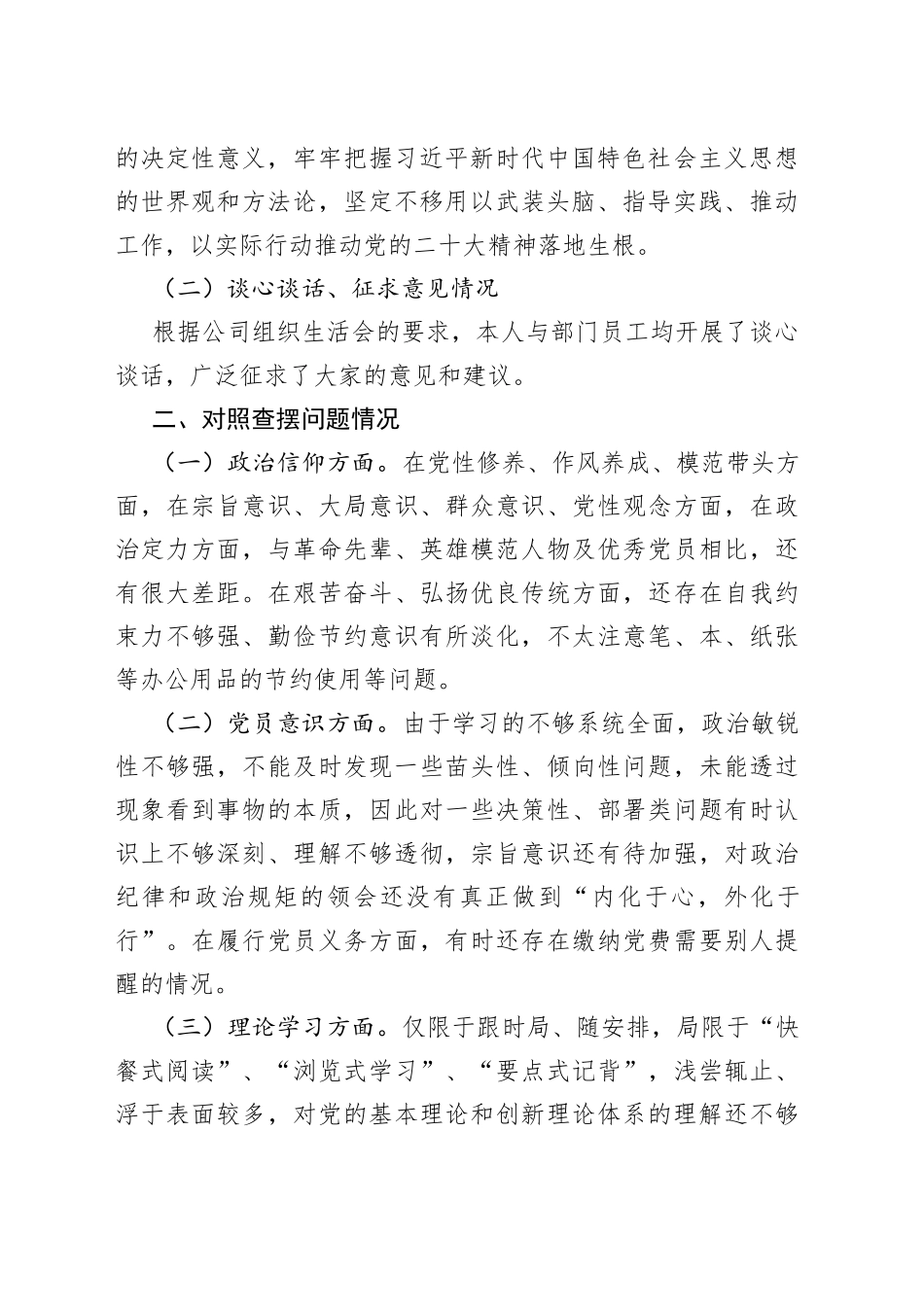 的决定性意义，牢牢把握习近平新时代中国特色社会主义思想的世界观和方法论，坚定不移用以武装头脑、指导实践、推动工作，以实际行动推动党的二十大精神落地生根。

（二）谈心谈话、征求意见情况

根据公司组织生活会的要求，本人与部门员工均开展了谈心谈话，广泛征求了大家的意见和建议。

二、对照查摆问题情况

（一）政治信仰方面。在党性修养、作风养成、模范带头方面，在宗旨意识、大局意识、群众意识、党性观念方面，在政治定力方面，与革命先辈、英雄模范人物及优秀党员相比，还有很大差距。在艰苦奋斗、弘扬优良传统方面，还存在自我约束力不够强、勤俭节约意识有所淡化，不太注意笔、本、纸张等办公用品的节约使用等问题。

（二）党员意识方面。由于学习的不够系统全面，政治敏锐性不够强，不能及时发现一些苗头性、倾向性问题，未能透过现象看到事物的本质，因此对一些决策性、部署类问题有时认识上不够深刻、理解不够透彻，宗旨意识还有待加强，对政治纪律和政治规矩的领会还没有真正做到“内化于心，外化于行”。在履行党员义务方面，有时还存在缴纳党费需要别人提醒的情况。

（三）理论学习方面。仅限于跟时局、随安排，局限于“快餐式阅读”、“浏览式学习”、“要点式记背”，浅尝辄止、浮于表面较多，对党的基本理论和创新理论体系的理解还不够